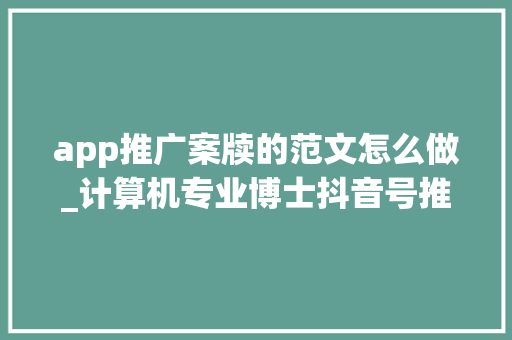 app推广案牍的范文怎么做_计算机专业博士抖音号推